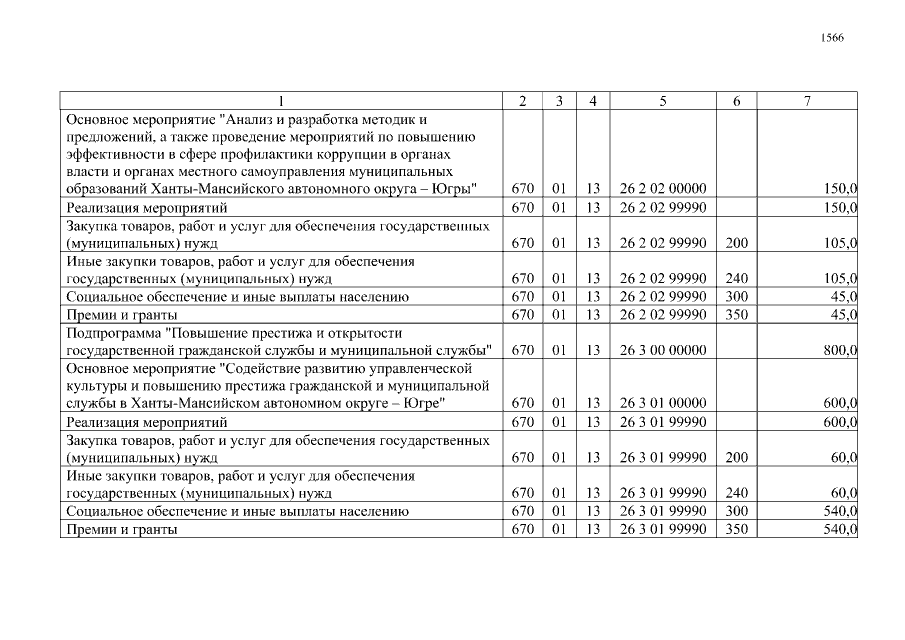 1566

| 1 | 2 | 3 | 4 | 5 | 6 | 7 |
|---|---|---|---|---|---|---|
| Основное мероприятие "Анализ и разработка методик и предложений, а также проведение мероприятий по повышению эффективности в сфере профилактики коррупции в органах власти и органах местного самоуправления муниципальных образований Ханты-Мансийского автономного округа – Югры" | 670 | 01 | 13 | 26 2 02 00000 | | 150,0 |
| Реализация мероприятий | 670 | 01 | 13 | 26 2 02 99990 | | 150,0 |
| Закупка товаров, работ и услуг для обеспечения государственных (муниципальных) нужд | 670 | 01 | 13 | 26 2 02 99990 | 200 | 105,0 |
| Иные закупки товаров, работ и услуг для обеспечения государственных (муниципальных) нужд | 670 | 01 | 13 | 26 2 02 99990 | 240 | 105,0 |
| Социальное обеспечение и иные выплаты населению | 670 | 01 | 13 | 26 2 02 99990 | 300 | 45,0 |
| Премии и гранты | 670 | 01 | 13 | 26 2 02 99990 | 350 | 45,0 |
| Подпрограмма "Повышение престижа и открытости государственной гражданской службы и муниципальной службы" | 670 | 01 | 13 | 26 3 00 00000 | | 800,0 |
| Основное мероприятие "Содействие развитию управленческой культуры и повышению престижа гражданской и муниципальной службы в Ханты-Мансийском автономном округе – Югре" | 670 | 01 | 13 | 26 3 01 00000 | | 600,0 |
| Реализация мероприятий | 670 | 01 | 13 | 26 3 01 99990 | | 600,0 |
| Закупка товаров, работ и услуг для обеспечения государственных (муниципальных) нужд | 670 | 01 | 13 | 26 3 01 99990 | 200 | 60,0 |
| Иные закупки товаров, работ и услуг для обеспечения государственных (муниципальных) нужд | 670 | 01 | 13 | 26 3 01 99990 | 240 | 60,0 |
| Социальное обеспечение и иные выплаты населению | 670 | 01 | 13 | 26 3 01 99990 | 300 | 540,0 |
| Премии и гранты | 670 | 01 | 13 | 26 3 01 99990 | 350 | 540,0 |